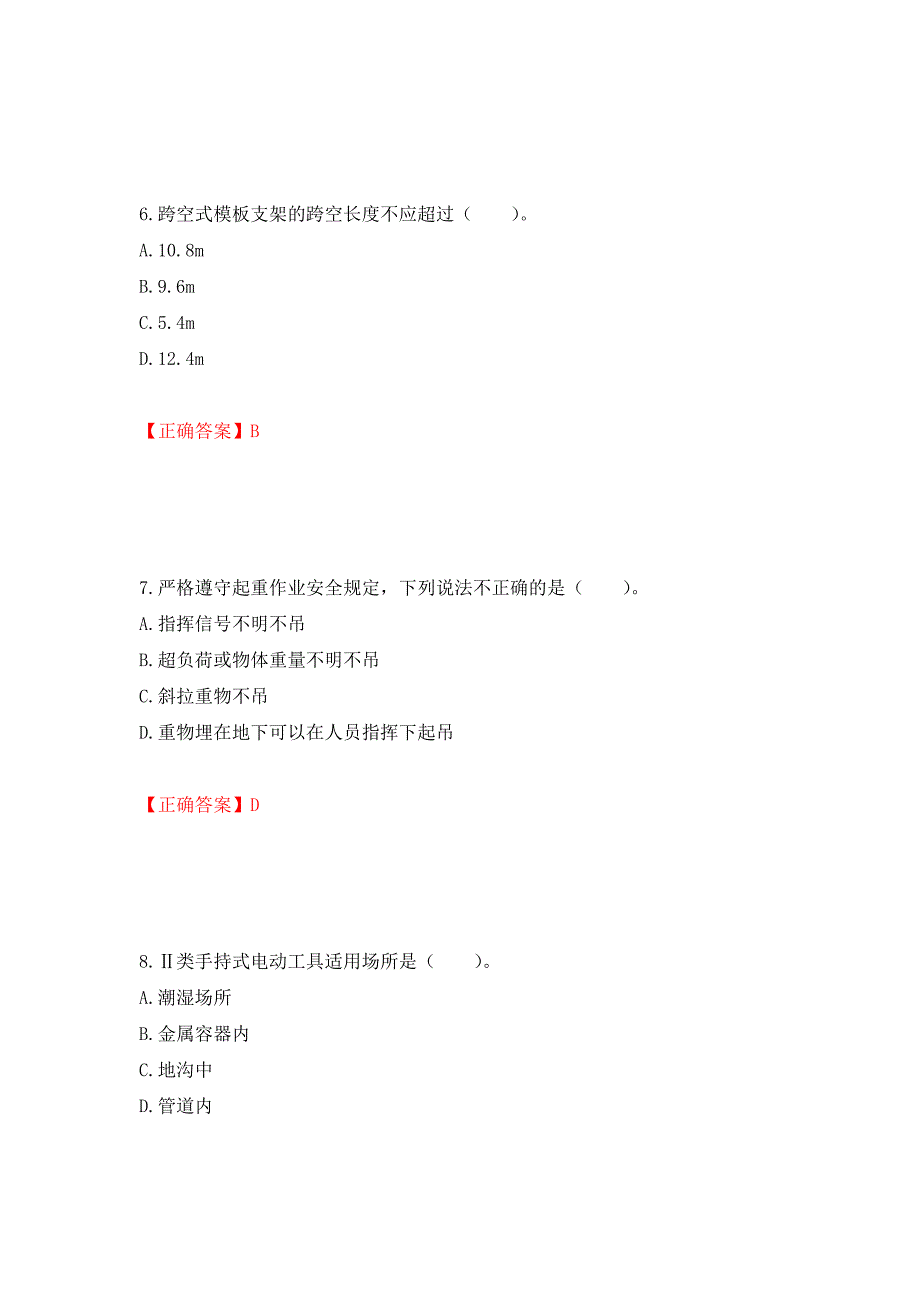 6.跨空式模板支架的跨空长度不应超过（　　）。

A.10.8m

B.9.6m

C.5.4m

D.12.4m

【正确答案】B

7.严格遵守起重作业安全规定，下列说法不正确的是（　　）。

A.指挥信号不明不吊

B.超负荷或物体重量不明不吊

C.斜拉重物不吊

D.重物埋在地下可以在人员指挥下起吊

【正确答案】D

8.Ⅱ类手持式电动工具适用场所是（　　）。

A.潮湿场所

B.金属容器内

C.地沟中

D.管道内